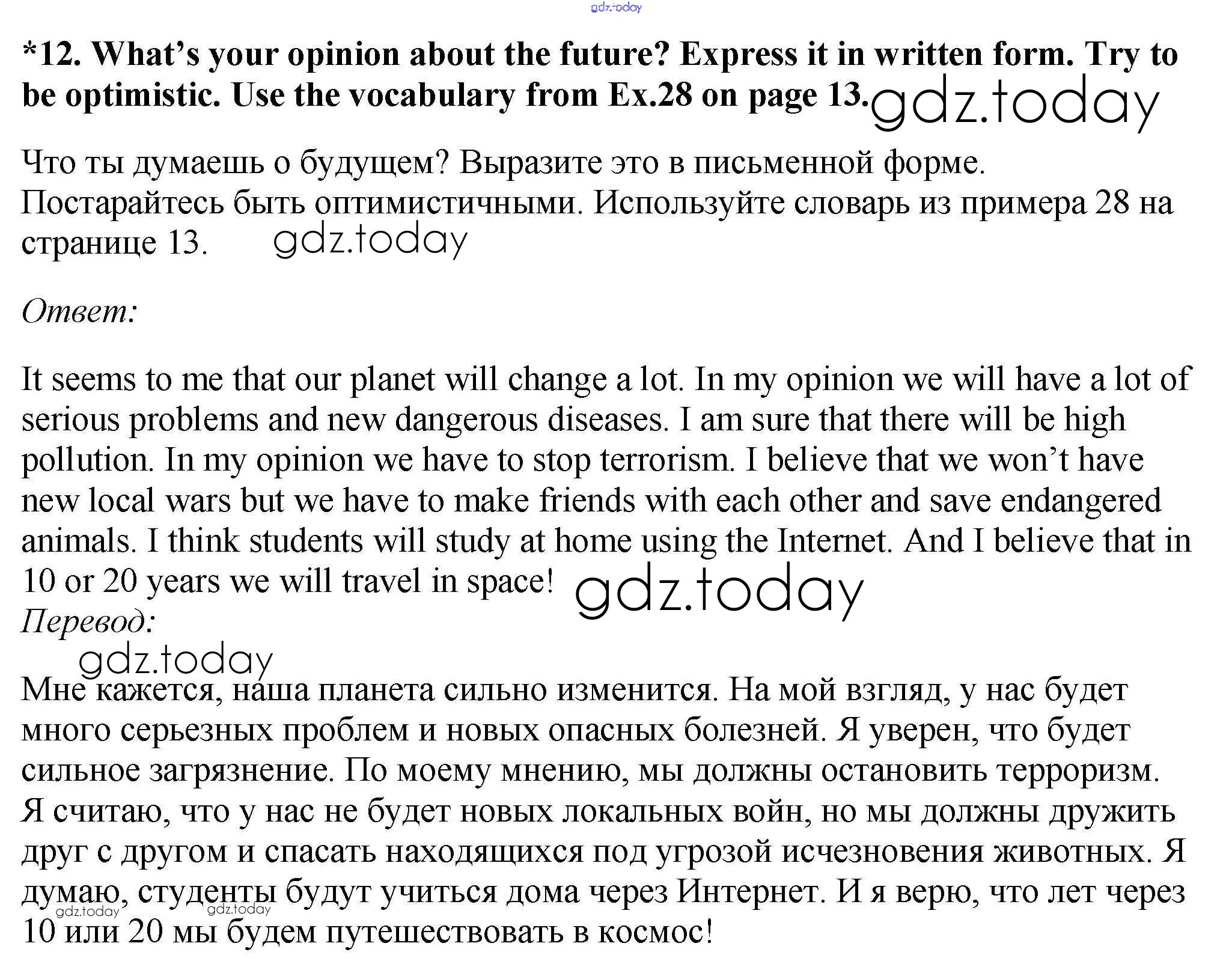 gdz.today

*12. What's your opinion about the future? Express it in written form. Try to be optimistic. Use the vocabulary from Ex.28 on page 13. gdz.today

Что ты думаешь о будущем? Выразите это в письменной форме. Постарайтесь быть оптимистичными. Используйте словарь из примера 28 на странице 13. gdz.today

Ответ:

It seems to me that our planet will change a lot. In my opinion we will have a lot of serious problems and new dangerous diseases. I am sure that there will be high pollution. In my opinion we have to stop terrorism. I believe that we won't have new local wars but we have to make friends with each other and save endangered animals. I think students will study at home using the Internet. And I believe that in 10 or 20 years we will travel in space! gdz.today

Перевод:

gdz.today

Мне кажется, наша планета сильно изменится. На мой взгляд, у нас будет много серьезных проблем и новых опасных болезней. Я уверен, что будет сильное загрязнение. По моему мнению, мы должны остановить терроризм. Я считаю, что у нас не будет новых локальных войн, но мы должны дружить друг с другом и спасать находящихся под угрозой исчезновения животных. Я думаю, студенты будут учиться дома через Интернет. И я верю, что лет через 10 или 20 мы будем путешествовать в космос!

gdz.today gdz.today